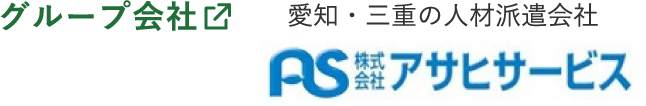 グループ会社

愛知・三重の人材派遣会社

AS 株式会社 アサヒサービス